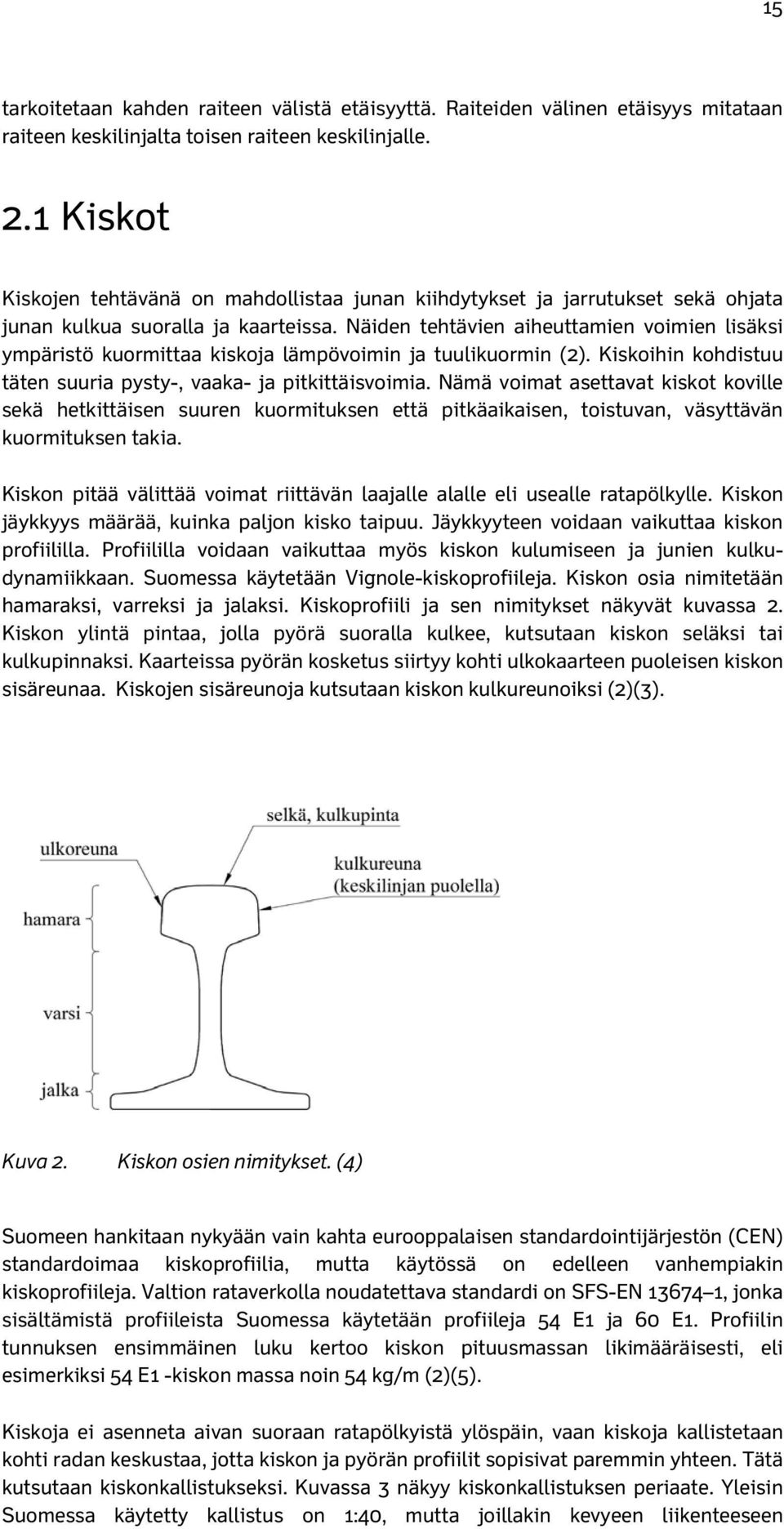 15

tarkoitetaan kahden raiteen välistä etäisyyttä. Raiteiden välinen etäisyys mitataan raiteen keskilinjalta toisen raiteen keskilinjalle.

2.1 Kiskot

Kiskojen tehtävänä on mahdollistaa junan kiihdytykset ja jarrutukset sekä ohjata junan kulkua suoralla ja kaarteissa. Näiden tehtävien aiheuttamien voimien lisäksi ympäristö kuormittaa kiskoja lämpövoimin ja tuulikuormin (2). Kiskoihin kohdistuu täten suuria pysty-, vaaka- ja pitkittäisvoimia. Nämä voimat asettavat kiskot koville sekä hetkittäisen suuren kuormituksen että pitkäaikaisen, toistuvan, väsyttävän kuormituksen takia.

Kiskon pitää välittää voimat riittävän laajalle alalle eli usealle ratapölkylle. Kiskon jäykkyys määrää, kuinka paljon kisko taipuu. Jäykkyyteen voidaan vaikuttaa kiskon profiililla. Profiililla voidaan vaikuttaa myös kiskon kulumiseen ja junien kulkudynamiikkaan. Suomessa käytetään Vignole-kiskoprofiileja. Kiskon osia nimitetään hamaraksi, varreksi ja jalaksi. Kiskoprofiili ja sen nimitykset näkyvät kuvassa 2. Kiskon ylintä pintaa, jolla pyörä suoralla kulkee, kutsutaan kiskon seläksi tai kulkupinnaksi. Kaarteissa pyörän kosketus siirtyy kohti ulkokaarteen puoleisen kiskon sisäreunaa. Kiskojen sisäreunoja kutsutaan kiskon kulkureunoiksi (2)(3).

selkä, kulkupinta
ulkoreuna
kulkureuna
(keskilinjan puolella)
hamara
varsi
jalka

Kuva 2. Kiskon osien nimitykset. (4)

Suomeen hankitaan nykyään vain kahta eurooppalaisen standardointijärjestön (CEN) standardoimaa kiskoprofiilia, mutta käytössä on edelleen vanhempiakin kiskoprofiileja. Valtion rataverkolla noudatettava standardi on SFS-EN 13674–1, jonka sisältämistä profiileista Suomessa käytetään profiileja 54 E1 ja 60 E1. Profiilin tunnuksen ensimmäinen luku kertoo kiskon pituusmassan likimääräisesti, eli esimerkiksi 54 E1 -kiskon massa noin 54 kg/m (2)(5).

Kiskoja ei asenneta aivan suoraan ratapölkyistä ylöspäin, vaan kiskoja kallistetaan kohti radan keskustaa, jotta kiskon ja pyörän profiilit sopisivat paremmin yhteen. Tätä kutsutaan kiskonkallistukseksi. Kuvassa 3 näkyy kiskonkallistuksen periaate. Yleisin Suomessa käytetty kallistus on 1:40, mutta joillakin kevyen liikenteeseen